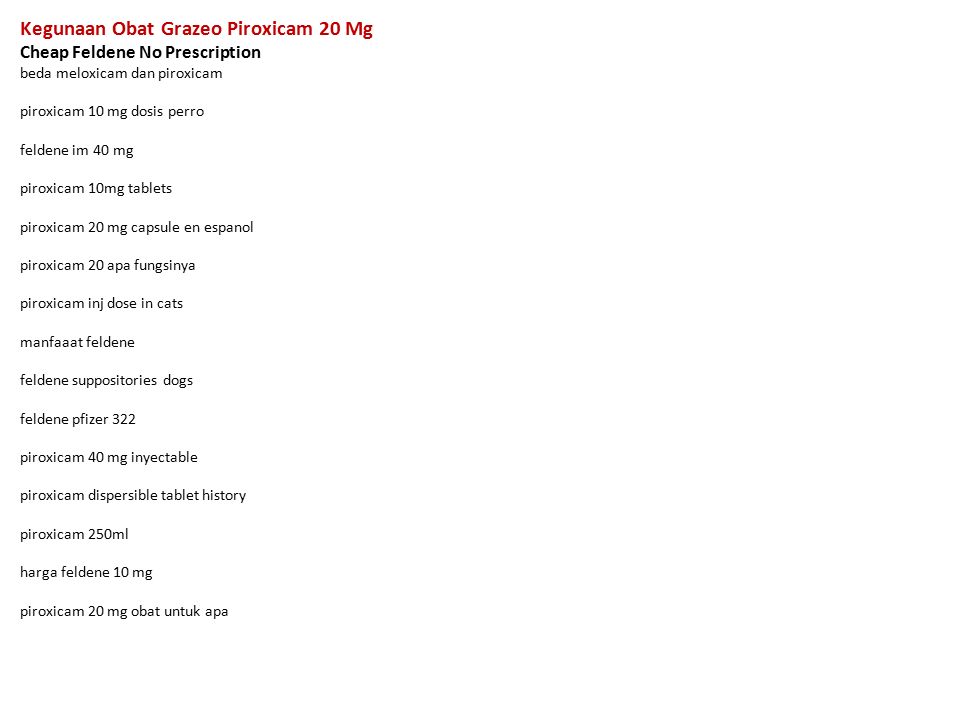 Kegunaan Obat Grazeo Piroxicam 20 Mg
Cheap Feldene No Prescription
beda meloxicam dan piroxicam

piroxicam 10 mg dosis perro

feldene im 40 mg

piroxicam 10mg tablets

piroxicam 20 mg capsule en espanol

piroxicam 20 apa fungsinya

piroxicam inj dose in cats

manfaaat feldene

feldene suppositories dogs

feldene pfizer 322

piroxicam 40 mg inyectable

piroxicam dispersible tablet history

piroxicam 250ml

harga feldene 10 mg

piroxicam 20 mg obat untuk apa